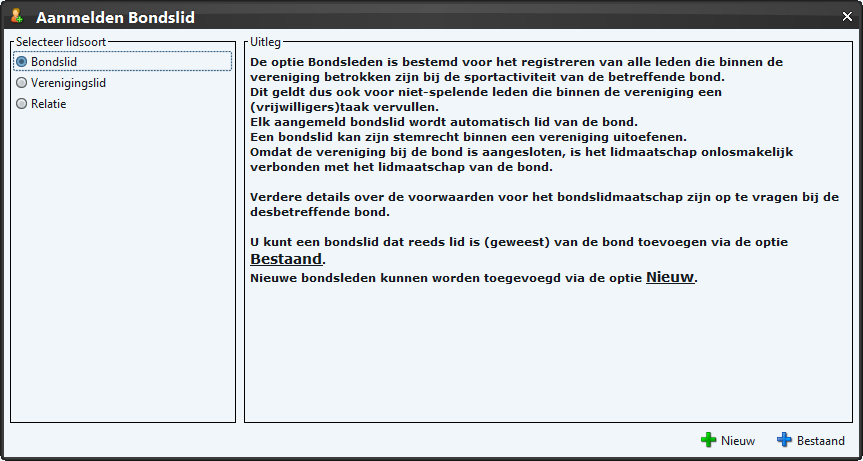 Aanmelden Bondslid

Selecteer lidsoort
Bondslid
Verenigingslid
Relatie

Uitleg
De optie Bondsleden is bestemd voor het registreren van alle leden die binnen de vereniging betrokken zijn bij de sportactiviteit van de betreffende bond.
Dit geldt dus ook voor niet-spelende leden die binnen de vereniging een (vrijwilligers)taak vervullen.
Elk aangemeld bondslid wordt automatisch lid van de bond.
Een bondslid kan zijn stemrecht binnen een vereniging uitoefenen.
Omdat de vereniging bij de bond is aangesloten, is het lidmaatschap onlosmakelijk verbonden met het lidmaatschap van de bond.

Verdere details over de voorwaarden voor het bondslidmaatschap zijn op te vragen bij de desbetreffende bond.

U kunt een bondslid dat reeds lid is (geweest) van de bond toevoegen via de optie Bestaand.
Nieuwe bondsleden kunnen worden toegevoegd via de optie Nieuw.

Nieuw
Bestaand